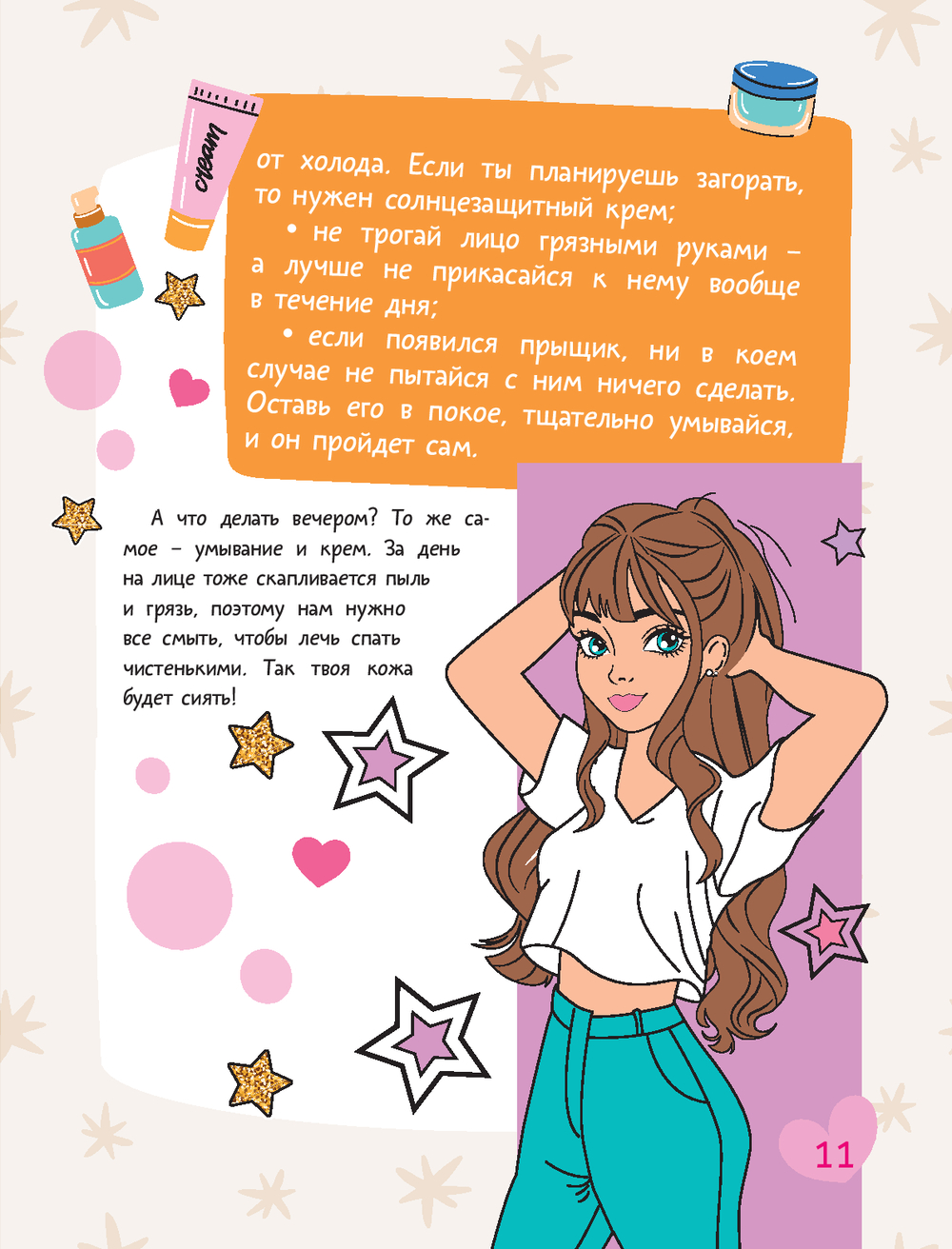 cream

от холода. Если ты планируешь загорать, то нужен солнцезащитный крем;

• не трогай лицо грязными руками – а лучше не прикасайся к нему вообще в течение дня;

• если появился прыщик, ни в коем случае не пытайся с ним ничего сделать. Оставь его в покое, тщательно умывайся, и он пройдет сам.

А что делать вечером? То же самое – умывание и крем. За день на лице тоже скапливается пыль и грязь, поэтому нам нужно все смыть, чтобы лечь спать чистенькими. Так твоя кожа будет сиять!

11